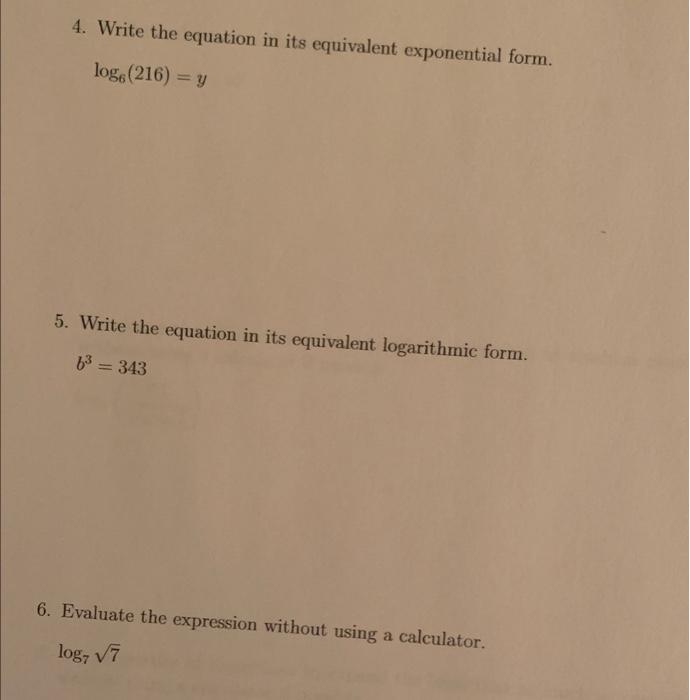 4. Write the equation in its equivalent exponential form.

$\log_6(216) = y$

5. Write the equation in its equivalent logarithmic form.

$b^3 = 343$

6. Evaluate the expression without using a calculator.

$\log_7 \sqrt{7}$